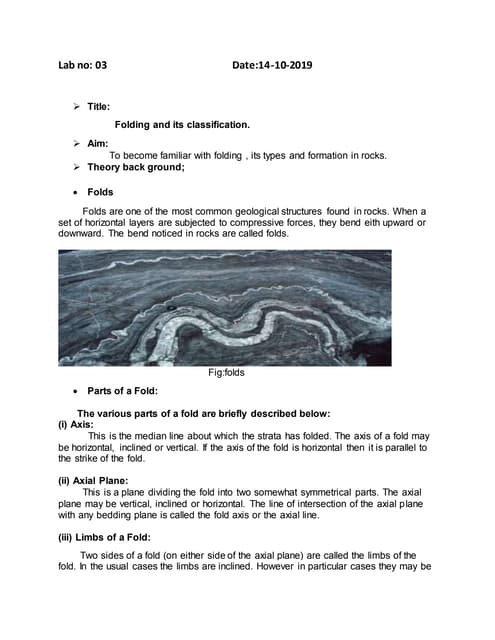 Lab no: 03 Date:14-10-2019

➢ Title:

Folding and its classification.

➢ Aim:

To become familiar with folding , its types and formation in rocks.

➢ Theory back ground;

• Folds

Folds are one of the most common geological structures found in rocks. When a set of horizontal layers are subjected to compressive forces, they bend eith upward or downward. The bend noticed in rocks are called folds.

Fig:folds

• Parts of a Fold:

The various parts of a fold are briefly described below:

(i) Axis:

This is the median line about which the strata has folded. The axis of a fold may be horizontal, inclined or vertical. If the axis of the fold is horizontal then it is parallel to the strike of the fold.

(ii) Axial Plane:

This is a plane dividing the fold into two somewhat symmetrical parts. The axial plane may be vertical, inclined or horizontal. The line of intersection of the axial plane with any bedding plane is called the fold axis or the axial line.

(iii) Limbs of a Fold:

Two sides of a fold (on either side of the axial plane) are called the limbs of the fold. In the usual cases the limbs are inclined. However in particular cases they may be